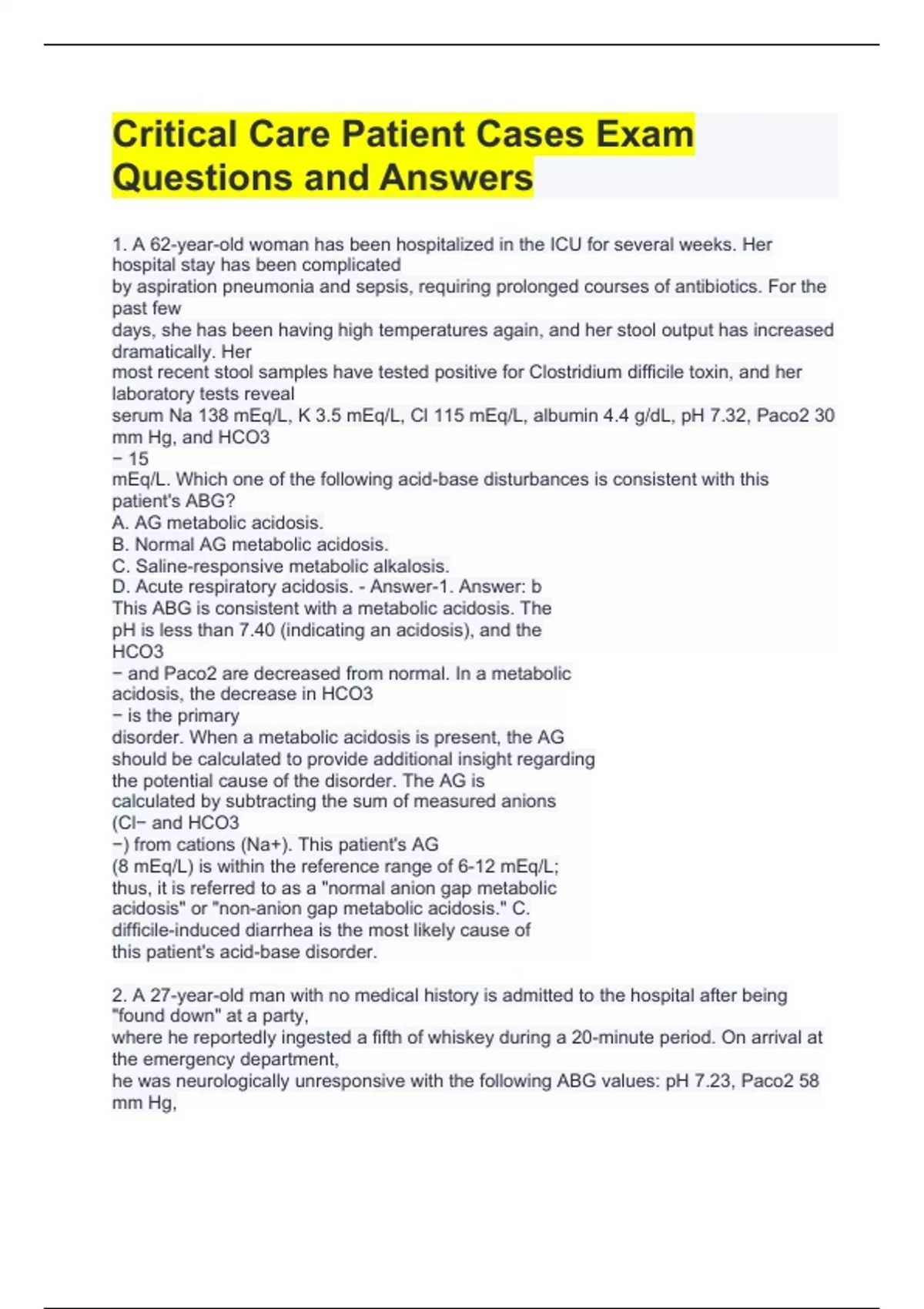 Critical Care Patient Cases Exam Questions and Answers

1. A 62-year-old woman has been hospitalized in the ICU for several weeks. Her hospital stay has been complicated
by aspiration pneumonia and sepsis, requiring prolonged courses of antibiotics. For the past few
days, she has been having high temperatures again, and her stool output has increased dramatically. Her
most recent stool samples have tested positive for Clostridium difficile toxin, and her laboratory tests reveal
serum Na 138 mEq/L, K 3.5 mEq/L, Cl 115 mEq/L, albumin 4.4 g/dL, pH 7.32, Paco2 30 mm Hg, and HCO3
− 15
mEq/L. Which one of the following acid-base disturbances is consistent with this patient's ABG?
A. AG metabolic acidosis.
B. Normal AG metabolic acidosis.
C. Saline-responsive metabolic alkalosis.
D. Acute respiratory acidosis. - Answer-1. Answer: b
This ABG is consistent with a metabolic acidosis. The
pH is less than 7.40 (indicating an acidosis), and the
HCO3
− and Paco2 are decreased from normal. In a metabolic
acidosis, the decrease in HCO3
− is the primary
disorder. When a metabolic acidosis is present, the AG
should be calculated to provide additional insight regarding
the potential cause of the disorder. The AG is
calculated by subtracting the sum of measured anions
(Cl− and HCO3
−) from cations (Na+). This patient's AG
(8 mEq/L) is within the reference range of 6-12 mEq/L;
thus, it is referred to as a "normal anion gap metabolic
acidosis" or "non-anion gap metabolic acidosis." C.
difficile-induced diarrhea is the most likely cause of
this patient's acid-base disorder.

2. A 27-year-old man with no medical history is admitted to the hospital after being "found down" at a party,
where he reportedly ingested a fifth of whiskey during a 20-minute period. On arrival at the emergency department,
he was neurologically unresponsive with the following ABG values: pH 7.23, Paco2 58 mm Hg,